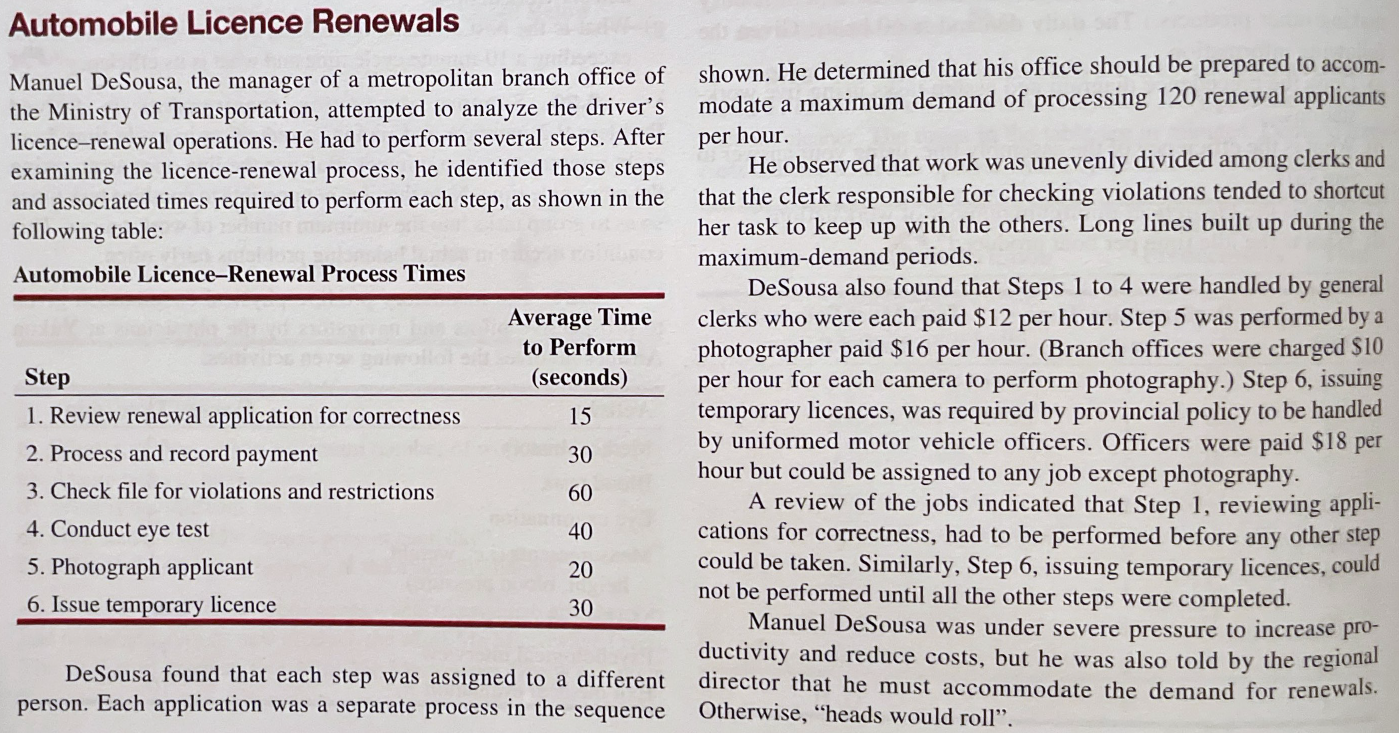 Automobile Licence Renewals

Manuel DeSousa, the manager of a metropolitan branch office of the Ministry of Transportation, attempted to analyze the driver's licence–renewal operations. He had to perform several steps. After examining the licence-renewal process, he identified those steps and associated times required to perform each step, as shown in the following table:

Automobile Licence–Renewal Process Times

| Step | Average Time to Perform (seconds) |
|---|---|
| 1. Review renewal application for correctness | 15 |
| 2. Process and record payment | 30 |
| 3. Check file for violations and restrictions | 60 |
| 4. Conduct eye test | 40 |
| 5. Photograph applicant | 20 |
| 6. Issue temporary licence | 30 |

DeSousa found that each step was assigned to a different person. Each application was a separate process in the sequence shown. He determined that his office should be prepared to accommodate a maximum demand of processing 120 renewal applicants per hour.

He observed that work was unevenly divided among clerks and that the clerk responsible for checking violations tended to shortcut her task to keep up with the others. Long lines built up during the maximum-demand periods.

DeSousa also found that Steps 1 to 4 were handled by general clerks who were each paid \$12 per hour. Step 5 was performed by a photographer paid \$16 per hour. (Branch offices were charged \$10 per hour for each camera to perform photography.) Step 6, issuing temporary licences, was required by provincial policy to be handled by uniformed motor vehicle officers. Officers were paid \$18 per hour but could be assigned to any job except photography.

A review of the jobs indicated that Step 1, reviewing applications for correctness, had to be performed before any other step could be taken. Similarly, Step 6, issuing temporary licences, could not be performed until all the other steps were completed.

Manuel DeSousa was under severe pressure to increase productivity and reduce costs, but he was also told by the regional director that he must accommodate the demand for renewals. Otherwise, "heads would roll".